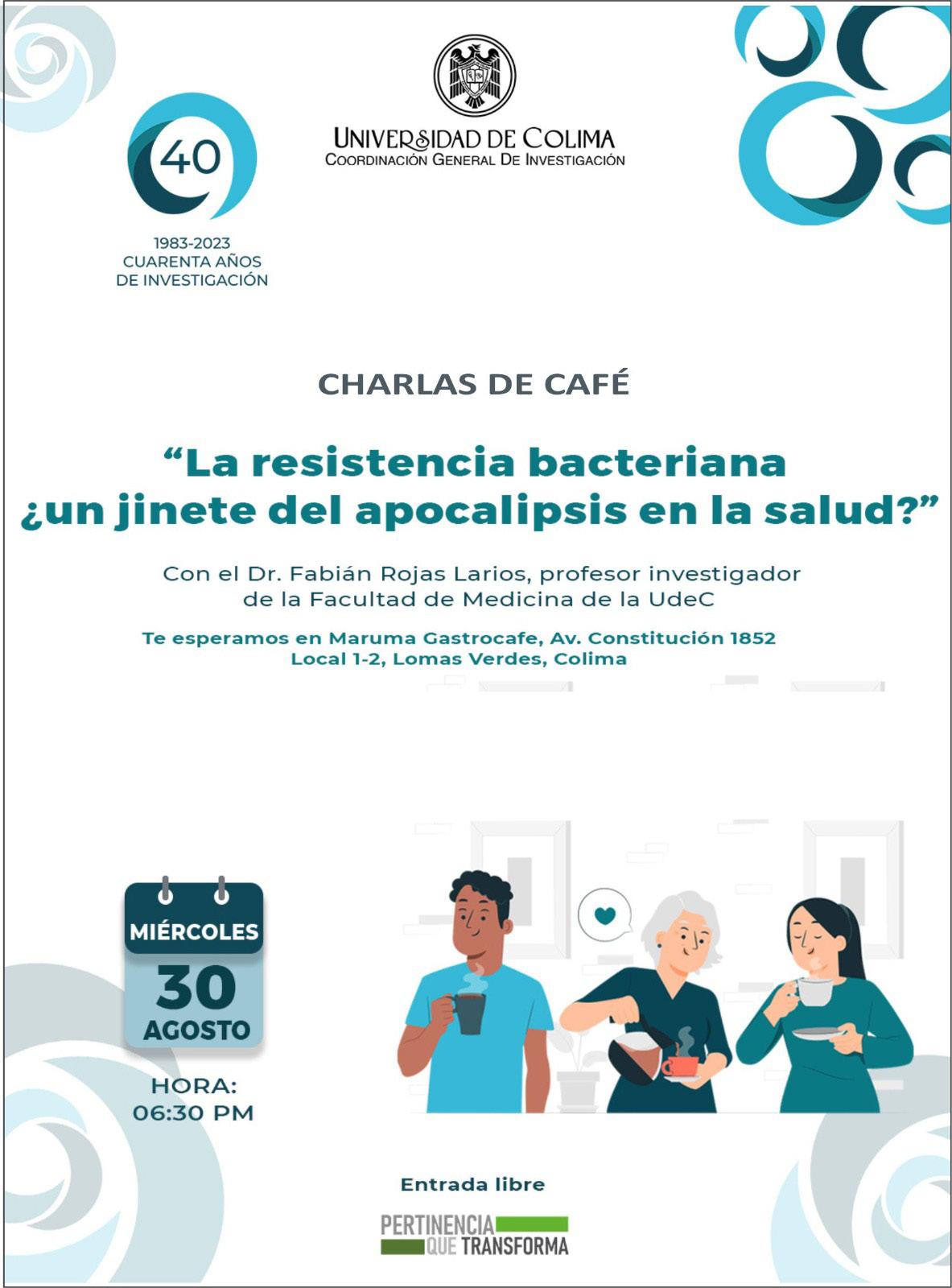 40

1983-2023
CUARENTA AÑOS
DE INVESTIGACIÓN

UNIVERSIDAD DE COLIMA
COORDINACIÓN GENERAL DE INVESTIGACIÓN

CHARLAS DE CAFÉ

"La resistencia bacteriana ¿un jinete del apocalipsis en la salud?"

Con el Dr. Fabián Rojas Larios, profesor investigador de la Facultad de Medicina de la UdeC

Te esperamos en Maruma Gastrocafe, Av. Constitución 1852
Local 1-2, Lomas Verdes, Colima

MIÉRCOLES
30
AGOSTO

HORA:
06:30 PM

Entrada libre

PERTINENCIA
QUE TRANSFORMA